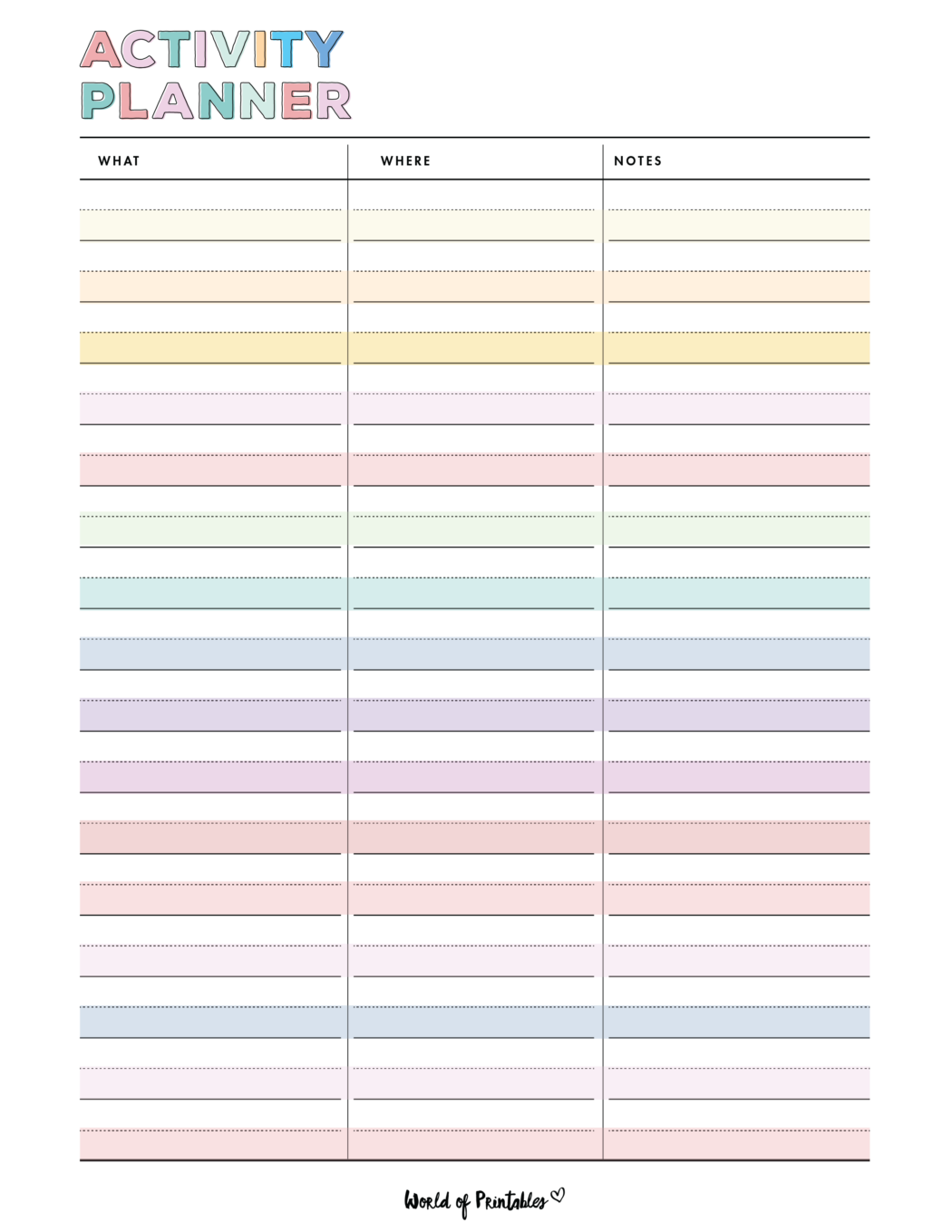 ACTIVITY PLANNER

| WHAT | WHERE | NOTES |
|---|---|---|

World of Printables